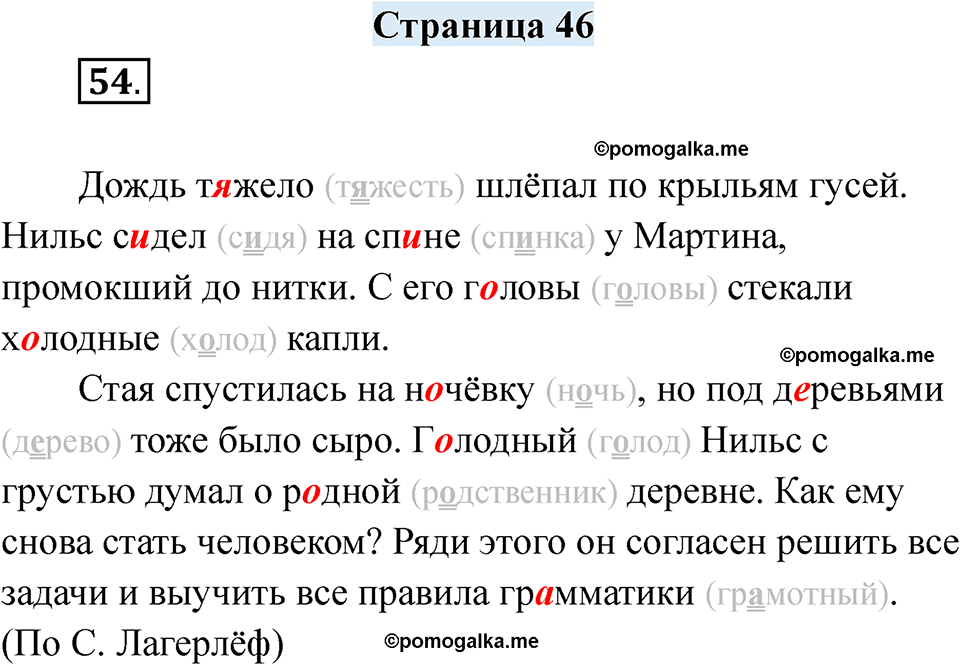 Страница 46

54.

©pomogalka.me

Дождь тяжело (тяжесть) шлёпал по крыльям гусей. Нильс сидел (сидя) на спине (спинка) у Мартина, промокший до нитки. С его головы (головы) стекали холодные (холод) капли.

©pomogalka.me

Стая спустилась на ночёвку (ночь), но под деревьями (дерево) тоже было сыро. Голодный (голод) Нильс с грустью думал о родной (родственник) деревне. Как ему снова стать человеком? Ряди этого он согласен решить все задачи и выучить все правила грамматики (грамотный). (По С. Лагерлёф)

©pomogalka.me